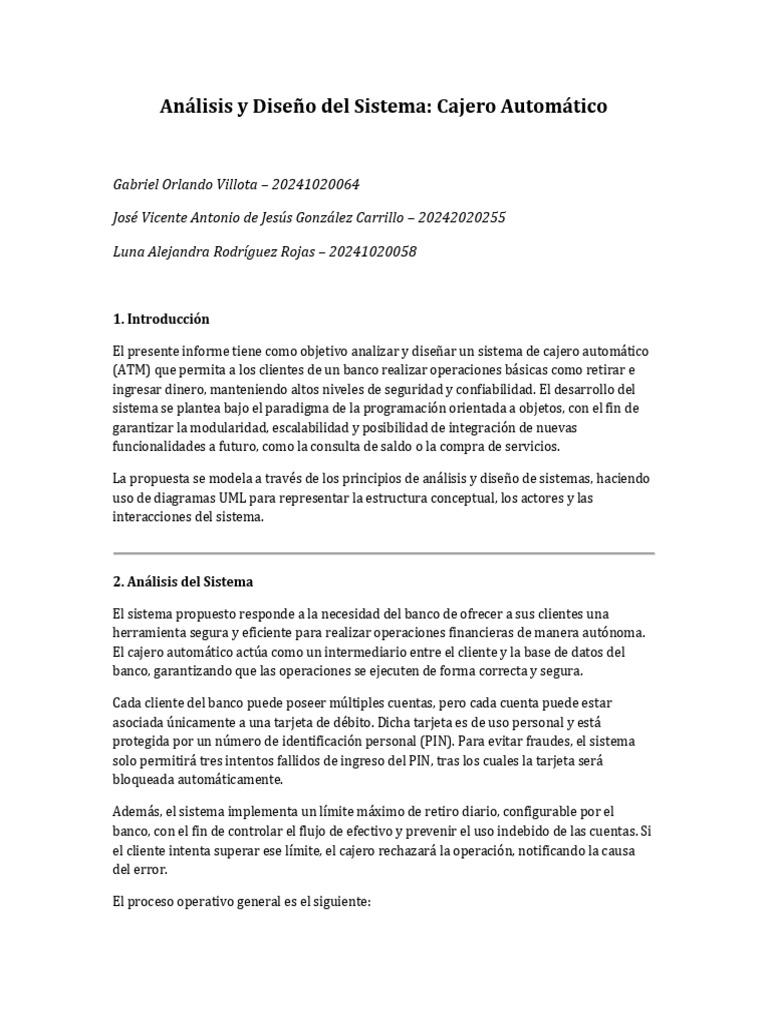 Análisis y Diseño del Sistema: Cajero Automático

Gabriel Orlando Villota – 20241020064

José Vicente Antonio de Jesús González Carrillo – 20242020255

Luna Alejandra Rodríguez Rojas – 20241020058

1. Introducción

El presente informe tiene como objetivo analizar y diseñar un sistema de cajero automático (ATM) que permita a los clientes de un banco realizar operaciones básicas como retirar e ingresar dinero, manteniendo altos niveles de seguridad y confiabilidad. El desarrollo del sistema se plantea bajo el paradigma de la programación orientada a objetos, con el fin de garantizar la modularidad, escalabilidad y posibilidad de integración de nuevas funcionalidades a futuro, como la consulta de saldo o la compra de servicios.

La propuesta se modela a través de los principios de análisis y diseño de sistemas, haciendo uso de diagramas UML para representar la estructura conceptual, los actores y las interacciones del sistema.

2. Análisis del Sistema

El sistema propuesto responde a la necesidad del banco de ofrecer a sus clientes una herramienta segura y eficiente para realizar operaciones financieras de manera autónoma. El cajero automático actúa como un intermediario entre el cliente y la base de datos del banco, garantizando que las operaciones se ejecuten de forma correcta y segura.

Cada cliente del banco puede poseer múltiples cuentas, pero cada cuenta puede estar asociada únicamente a una tarjeta de débito. Dicha tarjeta es de uso personal y está protegida por un número de identificación personal (PIN). Para evitar fraudes, el sistema solo permitirá tres intentos fallidos de ingreso del PIN, tras los cuales la tarjeta será bloqueada automáticamente.

Además, el sistema implementa un límite máximo de retiro diario, configurable por el banco, con el fin de controlar el flujo de efectivo y prevenir el uso indebido de las cuentas. Si el cliente intenta superar ese límite, el cajero rechazará la operación, notificando la causa del error.

El proceso operativo general es el siguiente: